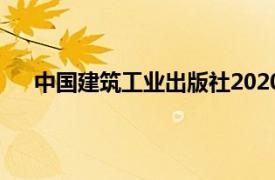 中国建筑工业出版社2020